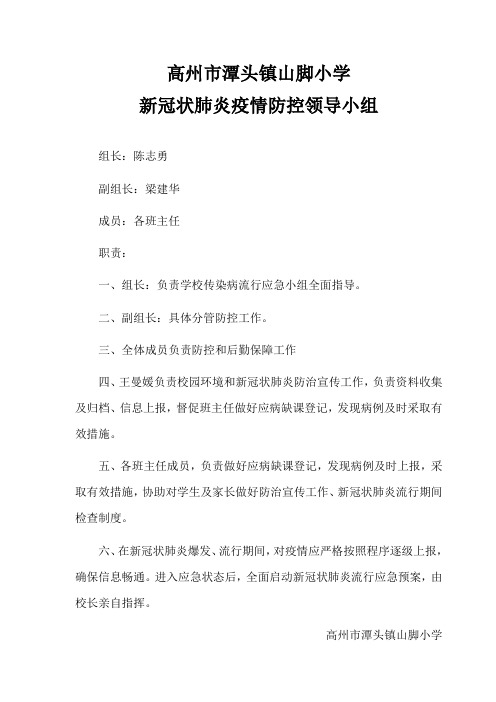 高州市潭头镇山脚小学
新冠状肺炎疫情防控领导小组

组长：陈志勇

副组长：梁建华

成员：各班主任

职责：

一、组长：负责学校传染病流行应急小组全面指导。

二、副组长：具体分管防控工作。

三、全体成员负责防控和后勤保障工作

四、王曼媛负责校园环境和新冠状肺炎防治宣传工作，负责资料收集及归档、信息上报，督促班主任做好应病缺课登记，发现病例及时采取有效措施。

五、各班主任成员，负责做好应病缺课登记，发现病例及时上报，采取有效措施，协助对学生及家长做好防治宣传工作、新冠状肺炎流行期间检查制度。

六、在新冠状肺炎爆发、流行期间，对疫情应严格按照程序逐级上报，确保信息畅通。进入应急状态后，全面启动新冠状肺炎流行应急预案，由校长亲自指挥。

高州市潭头镇山脚小学